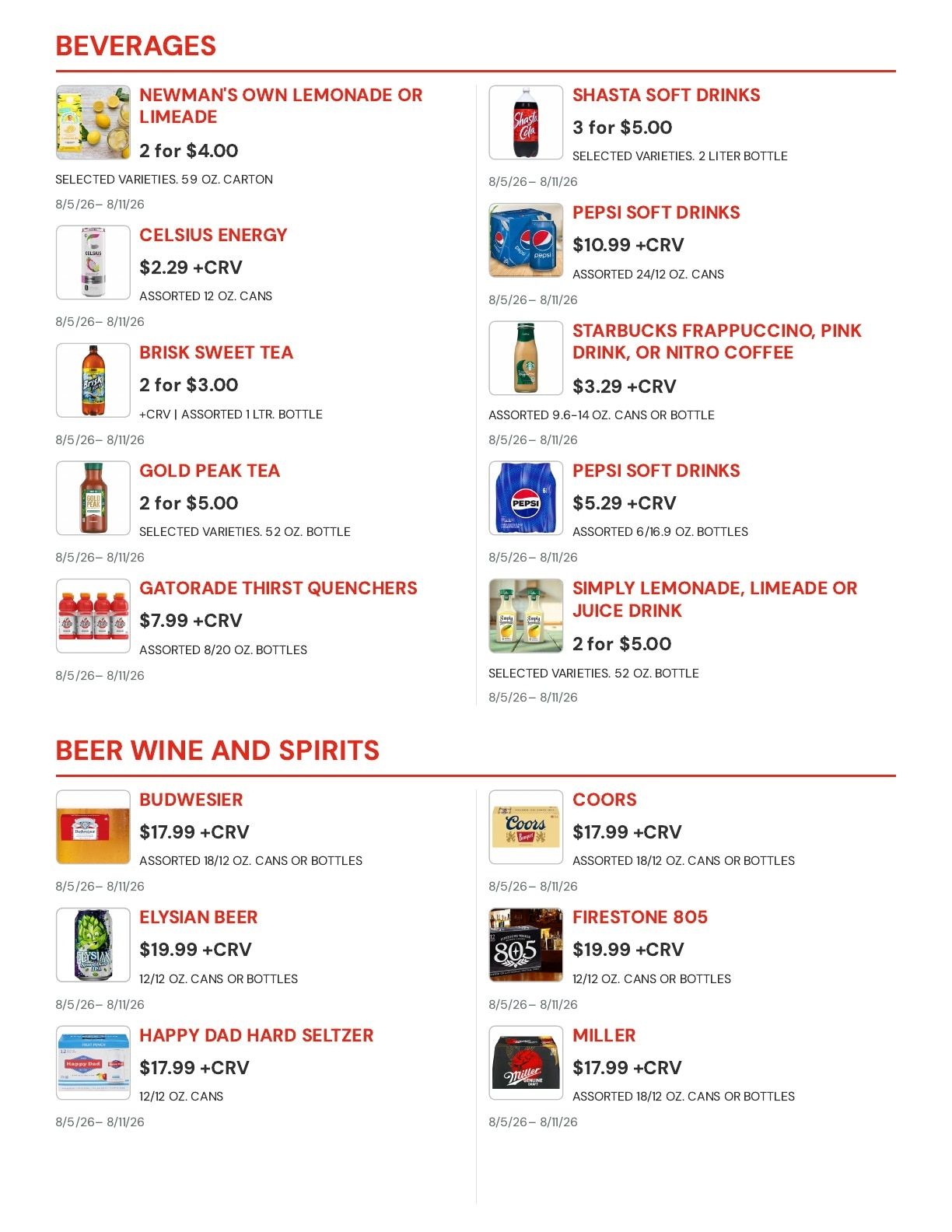 BEVERAGES

NEWMAN'S OWN LEMONADE OR LIMEADE
2 for $4.00
SELECTED VARIETIES. 59 OZ. CARTON
8/5/26– 8/11/26

CELSIUS ENERGY
$2.29 +CRV
ASSORTED 12 OZ. CANS
8/5/26– 8/11/26

BRISK SWEET TEA
2 for $3.00
+CRV | ASSORTED 1 LTR. BOTTLE
8/5/26– 8/11/26

GOLD PEAK TEA
2 for $5.00
SELECTED VARIETIES. 52 OZ. BOTTLE
8/5/26– 8/11/26

GATORADE THIRST QUENCHERS
$7.99 +CRV
ASSORTED 8/20 OZ. BOTTLES
8/5/26– 8/11/26

SHASTA SOFT DRINKS
3 for $5.00
SELECTED VARIETIES. 2 LITER BOTTLE
8/5/26– 8/11/26

PEPSI SOFT DRINKS
$10.99 +CRV
ASSORTED 24/12 OZ. CANS
8/5/26– 8/11/26

STARBUCKS FRAPPUCCINO, PINK DRINK, OR NITRO COFFEE
$3.29 +CRV
ASSORTED 9.6-14 OZ. CANS OR BOTTLE
8/5/26– 8/11/26

PEPSI SOFT DRINKS
$5.29 +CRV
ASSORTED 6/16.9 OZ. BOTTLES
8/5/26– 8/11/26

SIMPLY LEMONADE, LIMEADE OR JUICE DRINK
2 for $5.00
SELECTED VARIETIES. 52 OZ. BOTTLE
8/5/26– 8/11/26

BEER WINE AND SPIRITS

BUDWESIER
$17.99 +CRV
ASSORTED 18/12 OZ. CANS OR BOTTLES
8/5/26– 8/11/26

ELYSIAN BEER
$19.99 +CRV
12/12 OZ. CANS OR BOTTLES
8/5/26– 8/11/26

HAPPY DAD HARD SELTZER
$17.99 +CRV
12/12 OZ. CANS
8/5/26– 8/11/26

COORS
$17.99 +CRV
ASSORTED 18/12 OZ. CANS OR BOTTLES
8/5/26– 8/11/26

FIRESTONE 805
$19.99 +CRV
12/12 OZ. CANS OR BOTTLES
8/5/26– 8/11/26

MILLER
$17.99 +CRV
ASSORTED 18/12 OZ. CANS OR BOTTLES
8/5/26– 8/11/26